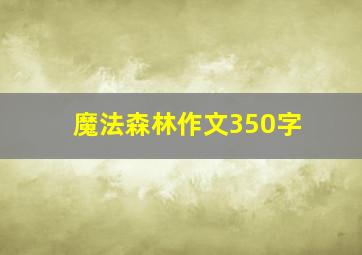 魔法森林作文350字